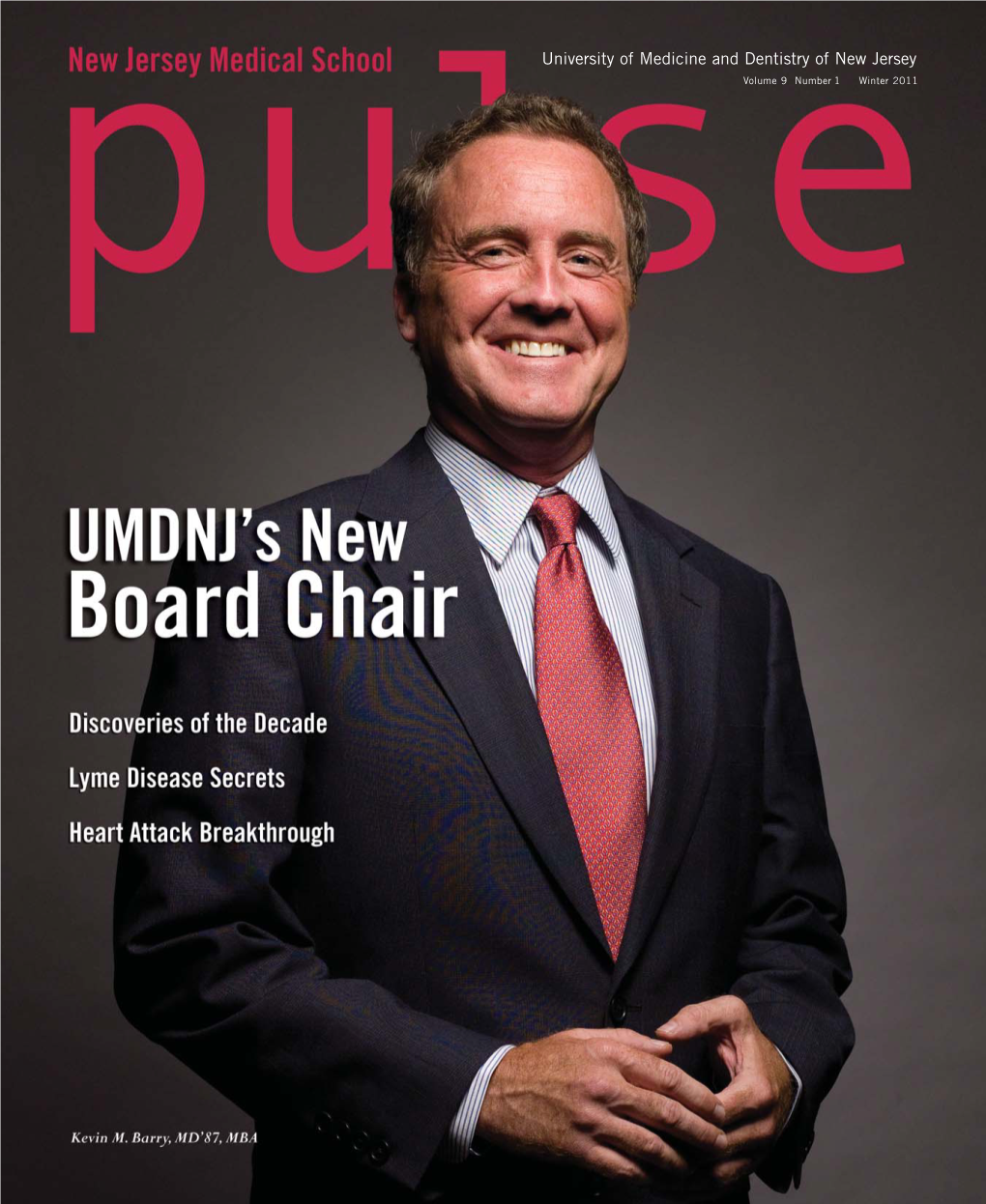 New Jersey Medical School

University of Medicine and Dentistry of New Jersey
Volume 9 Number 1 Winter 2011

pulse

UMDNJ's New
Board Chair

Discoveries of the Decade

Lyme Disease Secrets

Heart Attack Breakthrough

Kevin M. Barry, MD'87, MBA